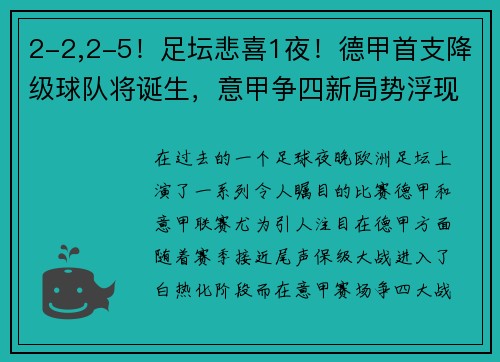 2-2,2-5！足坛悲喜1夜！德甲首支降级球队将诞生，意甲争四新局势浮现

在过去的一个足球夜晚欧洲足坛上演了一系列令人瞩目的比赛德甲和意甲联赛尤为引人注目在德甲方面随着赛季接近尾声保级大战进入了白热化阶段而在意甲赛场争四大战